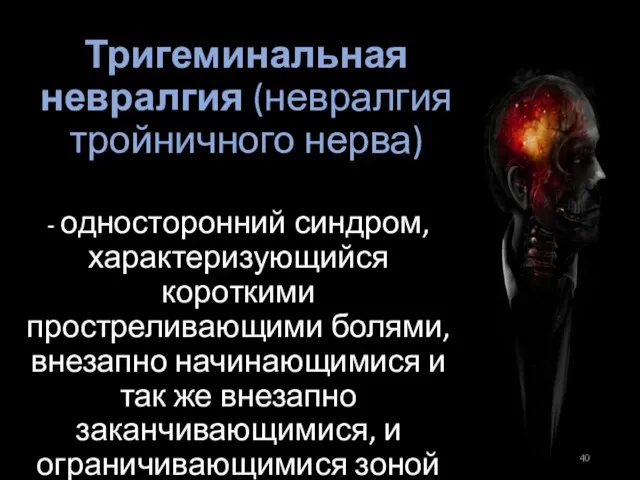 Тригеминальная невралгия (невралгия тройничного нерва)

- односторонний синдром, характеризующийся короткими простреливающими болями, внезапно начинающимися и так же внезапно заканчивающимися, и ограничивающимися зоной

40